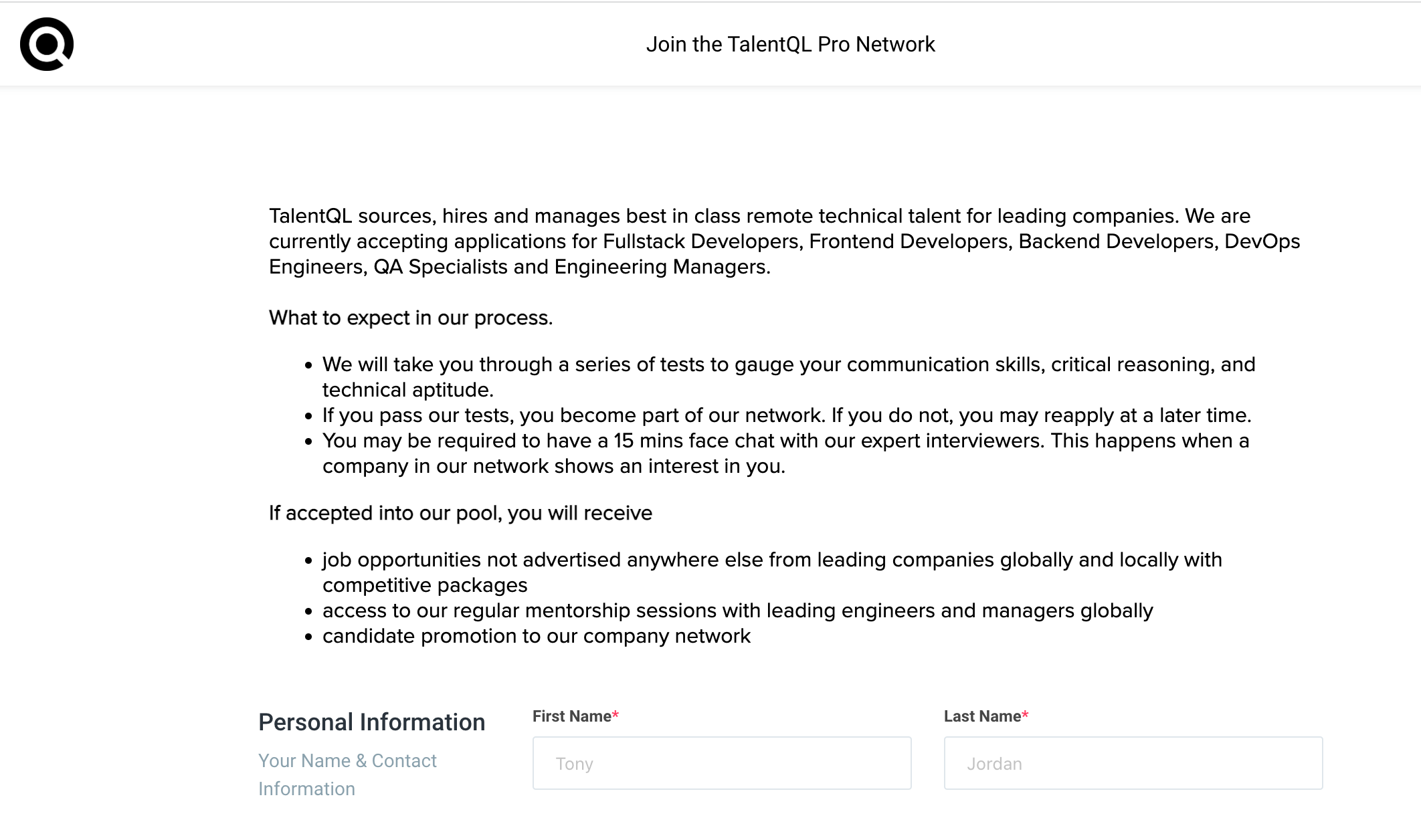 Join the TalentQL Pro Network

TalentQL sources, hires and manages best in class remote technical talent for leading companies. We are currently accepting applications for Fullstack Developers, Frontend Developers, Backend Developers, DevOps Engineers, QA Specialists and Engineering Managers.

What to expect in our process.

- We will take you through a series of tests to gauge your communication skills, critical reasoning, and technical aptitude.
- If you pass our tests, you become part of our network. If you do not, you may reapply at a later time.
- You may be required to have a 15 mins face chat with our expert interviewers. This happens when a company in our network shows an interest in you.

If accepted into our pool, you will receive

- job opportunities not advertised anywhere else from leading companies globally and locally with competitive packages
- access to our regular mentorship sessions with leading engineers and managers globally
- candidate promotion to our company network

Personal Information

Your Name & Contact Information

First Name*

Tony

Last Name*

Jordan